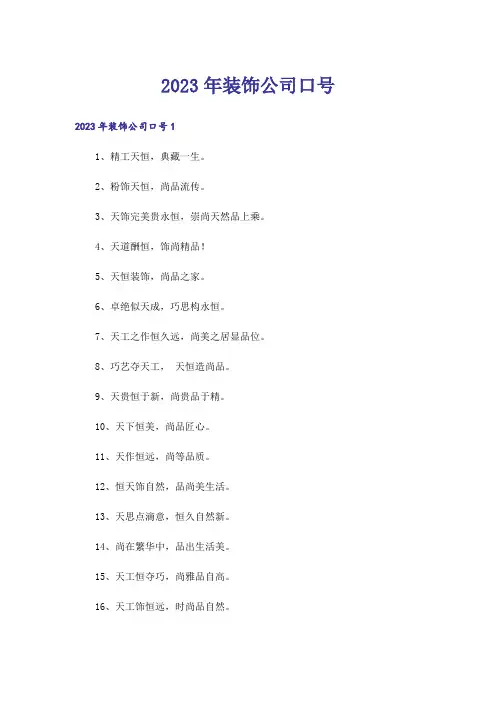 2023年装饰公司口号

2023年装饰公司口号1

1、精工天恒，典藏一生。

2、粉饰天恒，尚品流传。

3、天饰完美贵永恒，崇尚天然品上乘。

4、天道酬恒，饰尚精品！

5、天恒装饰，尚品之家。

6、卓绝似天成，巧思构永恒。

7、天工之作恒久远，尚美之居显品位。

8、巧艺夺天工， 天恒造尚品。

9、天贵恒于新，尚贵品于精。

10、天下恒美，尚品匠心。

11、天作恒远，尚等品质。

12、恒天饰自然，品尚美生活。

13、天思点滴意，恒久自然新。

14、尚在繁华中，品出生活美。

15、天工恒夺巧，尚雅品自高。

16、天工饰恒远，时尚品自然。